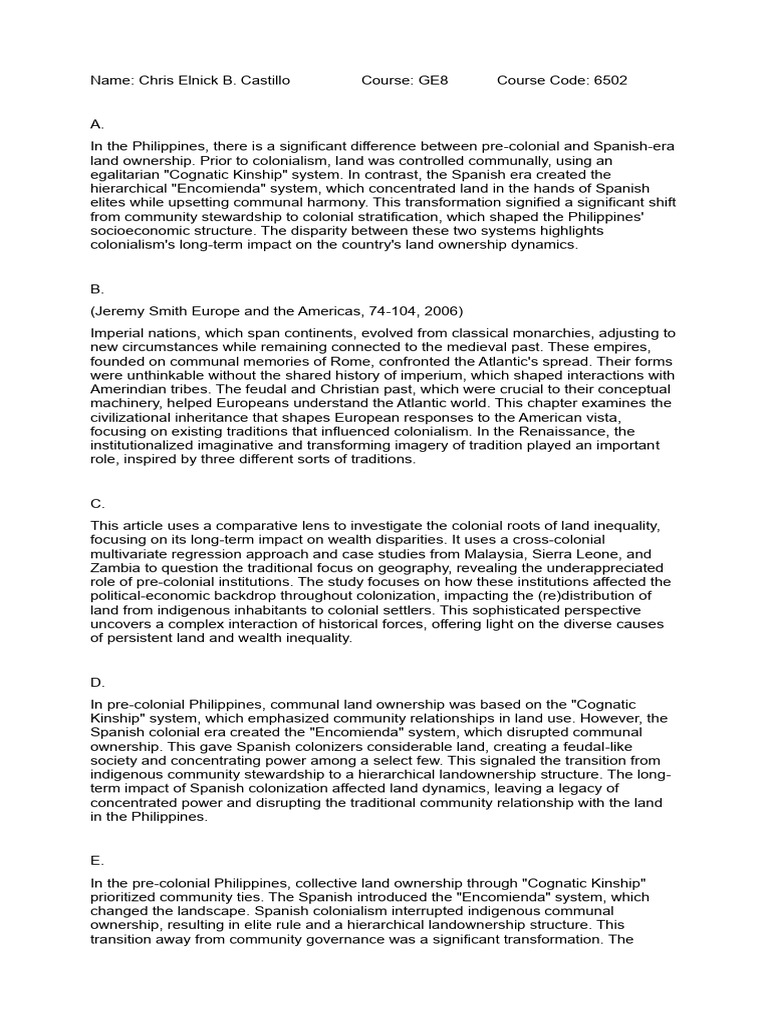 Name: Chris Elnick B. Castillo Course: GE8 Course Code: 6502

A.

In the Philippines, there is a significant difference between pre-colonial and Spanish-era land ownership. Prior to colonialism, land was controlled communally, using an egalitarian "Cognatic Kinship" system. In contrast, the Spanish era created the hierarchical "Encomienda" system, which concentrated land in the hands of Spanish elites while upsetting communal harmony. This transformation signified a significant shift from community stewardship to colonial stratification, which shaped the Philippines' socioeconomic structure. The disparity between these two systems highlights colonialism's long-term impact on the country's land ownership dynamics.

B.

(Jeremy Smith Europe and the Americas, 74-104, 2006)

Imperial nations, which span continents, evolved from classical monarchies, adjusting to new circumstances while remaining connected to the medieval past. These empires, founded on communal memories of Rome, confronted the Atlantic's spread. Their forms were unthinkable without the shared history of imperium, which shaped interactions with Amerindian tribes. The feudal and Christian past, which were crucial to their conceptual machinery, helped Europeans understand the Atlantic world. This chapter examines the civilizational inheritance that shapes European responses to the American vista, focusing on existing traditions that influenced colonialism. In the Renaissance, the institutionalized imaginative and transforming imagery of tradition played an important role, inspired by three different sorts of traditions.

C.

This article uses a comparative lens to investigate the colonial roots of land inequality, focusing on its long-term impact on wealth disparities. It uses a cross-colonial multivariate regression approach and case studies from Malaysia, Sierra Leone, and Zambia to question the traditional focus on geography, revealing the underappreciated role of pre-colonial institutions. The study focuses on how these institutions affected the political-economic backdrop throughout colonization, impacting the (re)distribution of land from indigenous inhabitants to colonial settlers. This sophisticated perspective uncovers a complex interaction of historical forces, offering light on the diverse causes of persistent land and wealth inequality.

D.

In pre-colonial Philippines, communal land ownership was based on the "Cognatic Kinship" system, which emphasized community relationships in land use. However, the Spanish colonial era created the "Encomienda" system, which disrupted communal ownership. This gave Spanish colonizers considerable land, creating a feudal-like society and concentrating power among a select few. This signaled the transition from indigenous community stewardship to a hierarchical landownership structure. The long-term impact of Spanish colonization affected land dynamics, leaving a legacy of concentrated power and disrupting the traditional community relationship with the land in the Philippines.

E.

In the pre-colonial Philippines, collective land ownership through "Cognatic Kinship" prioritized community ties. The Spanish introduced the "Encomienda" system, which changed the landscape. Spanish colonialism interrupted indigenous communal ownership, resulting in elite rule and a hierarchical landownership structure. This transition away from community governance was a significant transformation. The